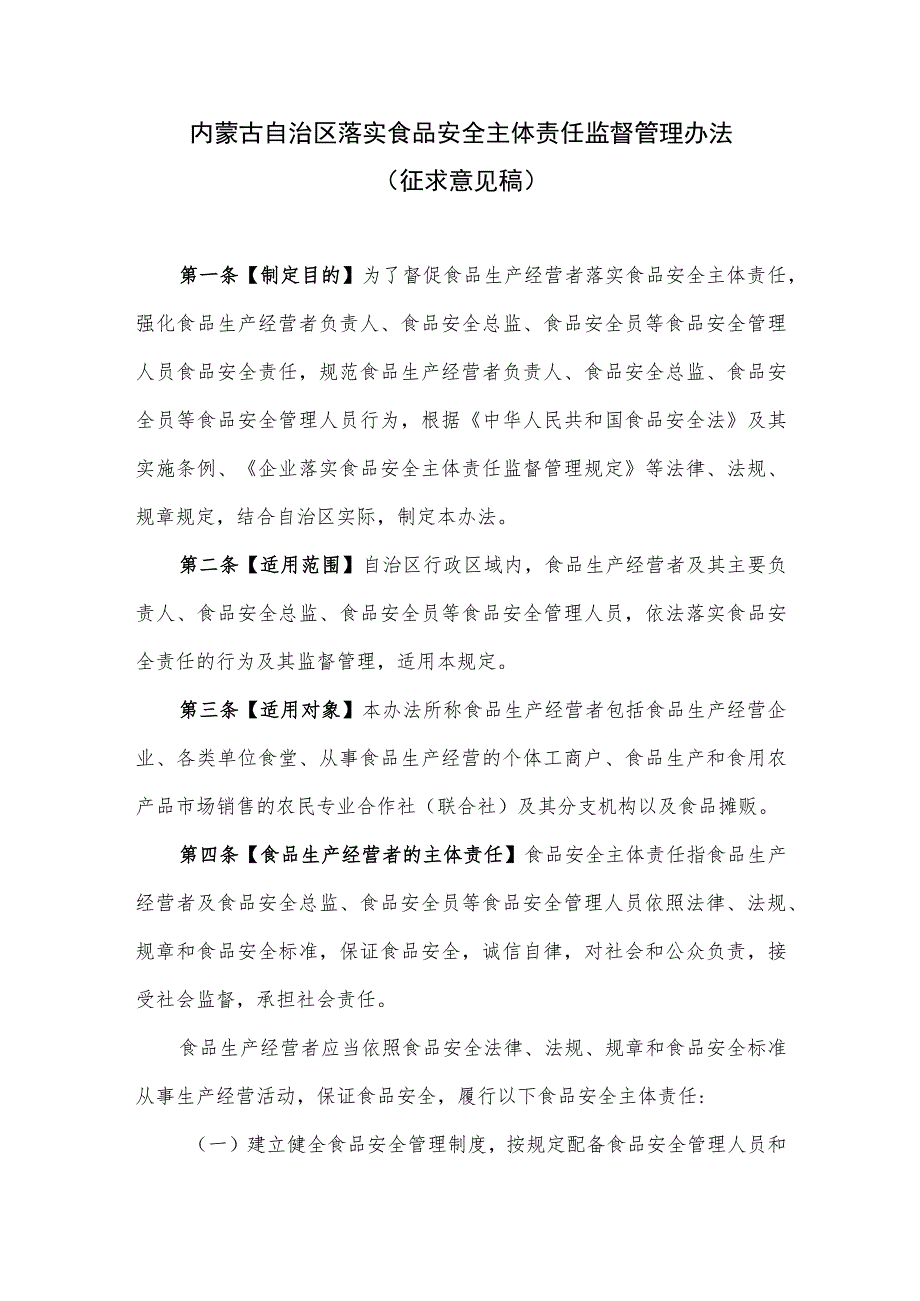 内蒙古自治区落实食品安全主体责任监督管理办法

（征求意见稿）

第一条【制定目的】为了督促食品生产经营者落实食品安全主体责任，强化食品生产经营者负责人、食品安全总监、食品安全员等食品安全管理人员食品安全责任，规范食品生产经营者负责人、食品安全总监、食品安全员等食品安全管理人员行为，根据《中华人民共和国食品安全法》及其实施条例、《企业落实食品安全主体责任监督管理规定》等法律、法规、规章规定，结合自治区实际，制定本办法。

第二条【适用范围】自治区行政区域内，食品生产经营者及其主要负责人、食品安全总监、食品安全员等食品安全管理人员，依法落实食品安全责任的行为及其监督管理，适用本规定。

第三条【适用对象】本办法所称食品生产经营者包括食品生产经营企业、各类单位食堂、从事食品生产经营的个体工商户、食品生产和食用农产品市场销售的农民专业合作社（联合社）及其分支机构以及食品摊贩。

第四条【食品生产经营者的主体责任】食品安全主体责任指食品生产经营者及食品安全总监、食品安全员等食品安全管理人员依照法律、法规、规章和食品安全标准，保证食品安全，诚信自律，对社会和公众负责，接受社会监督，承担社会责任。

食品生产经营者应当依照食品安全法律、法规、规章和食品安全标准从事生产经营活动，保证食品安全，履行以下食品安全主体责任：

（一）建立健全食品安全管理制度，按规定配备食品安全管理人员和